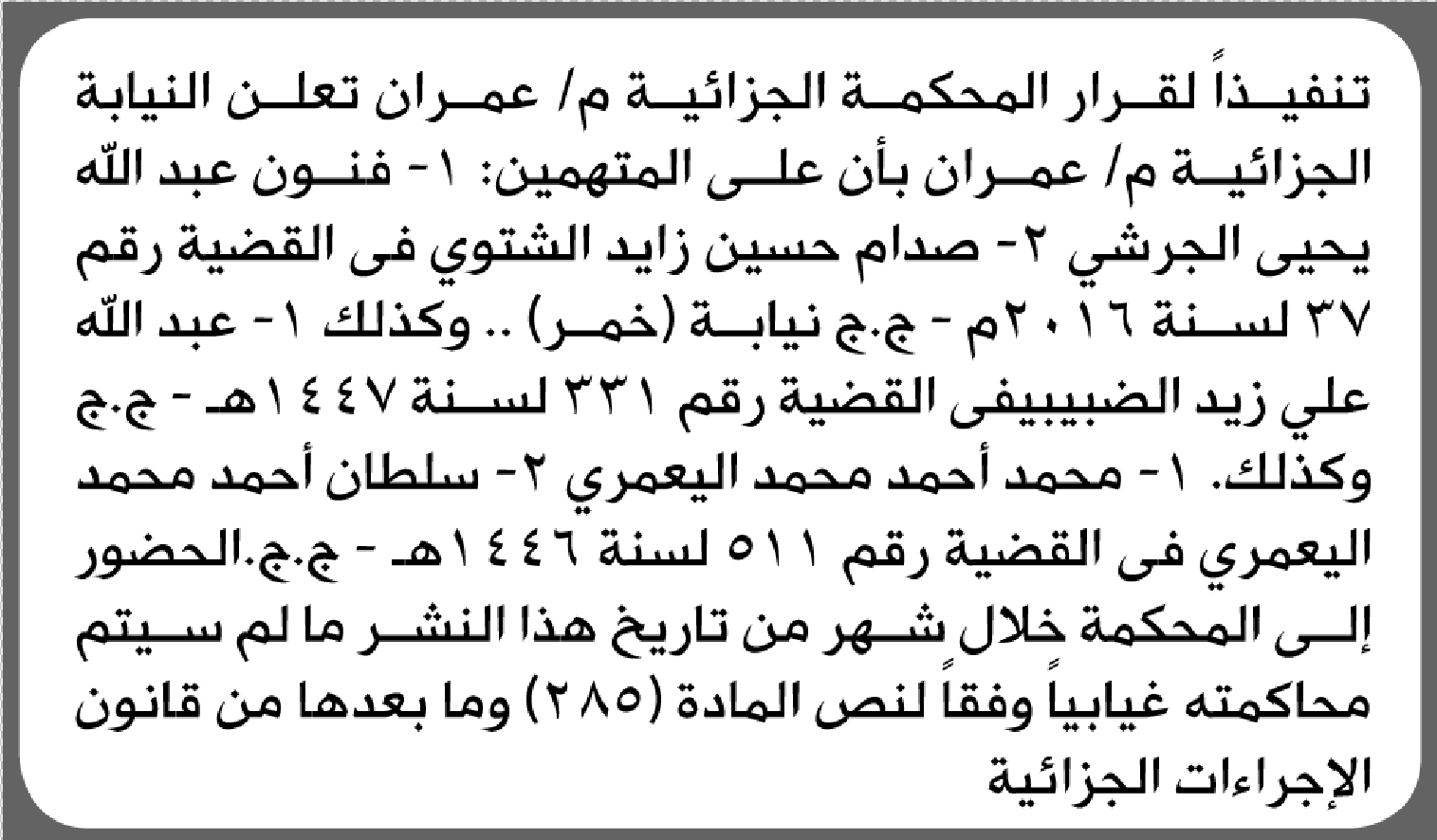 تنفيذاً لقرار المحكمة الجزائية م/ عمران تعلن النيابة الجزائية م/ عمران بأن على المتهمين: ١- فنون عبد الله يحيى الجرشي ٢- صدام حسين زايد الشتوي فى القضية رقم ٣٧ لسنة ٢٠١٦م - ج.ج نيابة (خمر) .. وكذلك ١- عبد الله علي زيد الضبيبيفى القضية رقم ٣٣١ لسنة ١٤٤٧هـ - ج.ج وكذلك. ١- محمد أحمد محمد اليعمري ٢- سلطان أحمد محمد اليعمري فى القضية رقم ٥١١ لسنة ١٤٤٦هـ - ج.ج.الحضور إلى المحكمة خلال شهر من تاريخ هذا النشر ما لم سيتم محاكمته غيابياً وفقاً لنص المادة (٢٨٥) وما بعدها من قانون الإجراءات الجزائية